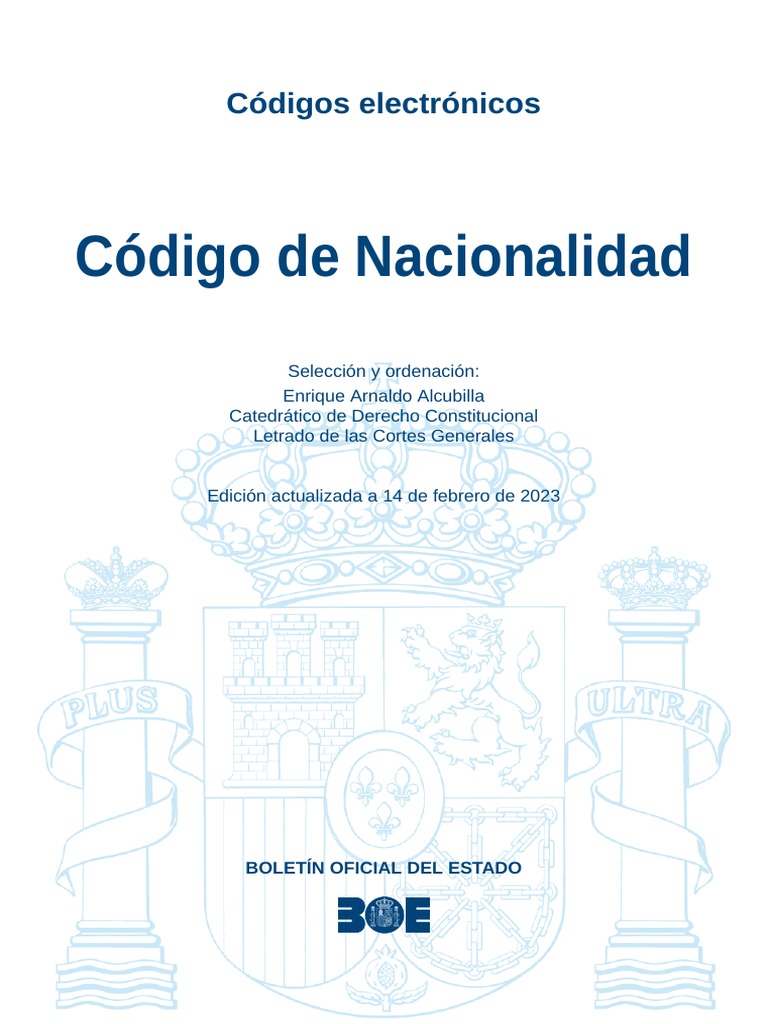 Códigos electrónicos

Código de Nacionalidad

Selección y ordenación:
Enrique Arnaldo Alcubilla
Catedrático de Derecho Constitucional
Letrado de las Cortes Generales

Edición actualizada a 14 de febrero de 2023

PLUS

ULTRA

BOLETÍN OFICIAL DEL ESTADO

BOE